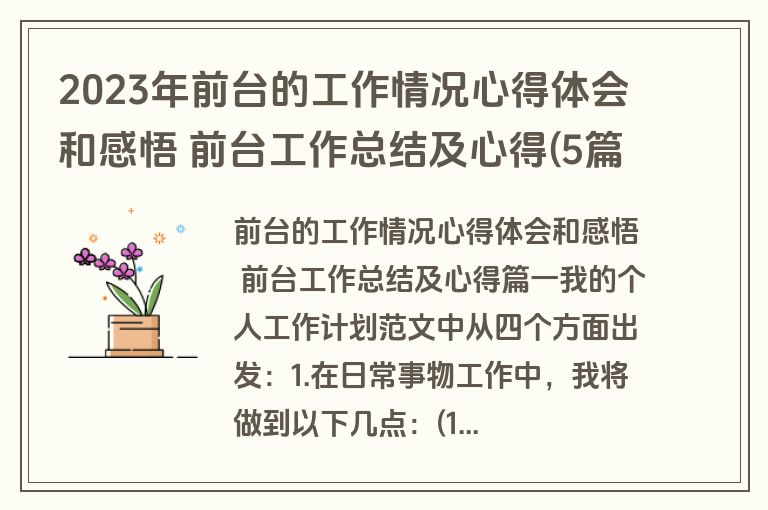 2023年前台的工作情况心得体会和感悟 前台工作总结及心得(5篇

前台的工作情况心得体会和感悟 前台工作总结及心得篇一我的个人工作计划范文中从四个方面出发：1.在日常事物工作中，我将做到以下几点：(1...